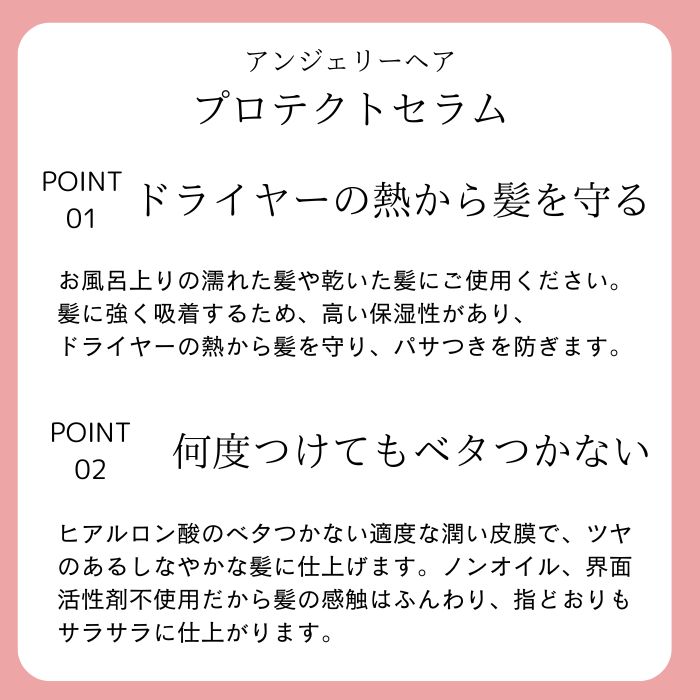 アンジェリーヘア
プロテクトセラム

POINT 01 ドライヤーの熱から髪を守る

お風呂上りの濡れた髪や乾いた髪にご使用ください。
髪に強く吸着するため、高い保湿性があり、
ドライヤーの熱から髪を守り、パサつきを防ぎます。

POINT 02 何度つけてもベタつかない

ヒアルロン酸のベタつかない適度な潤い皮膜で、ツヤのあるしなやかな髪に仕上げます。ノンオイル、界面活性剤不使用だから髪の感触はふんわり、指どおりもサラサラに仕上がります。